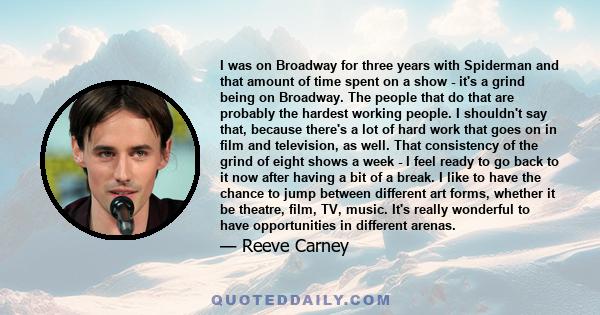 I was on Broadway for three years with Spiderman and that amount of time spent on a show - it's a grind being on Broadway. The people that do that are probably the hardest working people. I shouldn't say that, because there's a lot of hard work that goes on in film and television, as well. That consistency of the grind of eight shows a week - I feel ready to go back to it now after having a bit of a break. I like to have the chance to jump between different art forms, whether it be theatre, film, TV, music. It's really wonderful to have opportunities in different arenas.

— Reeve Carney

QUOTEDDAILY.COM